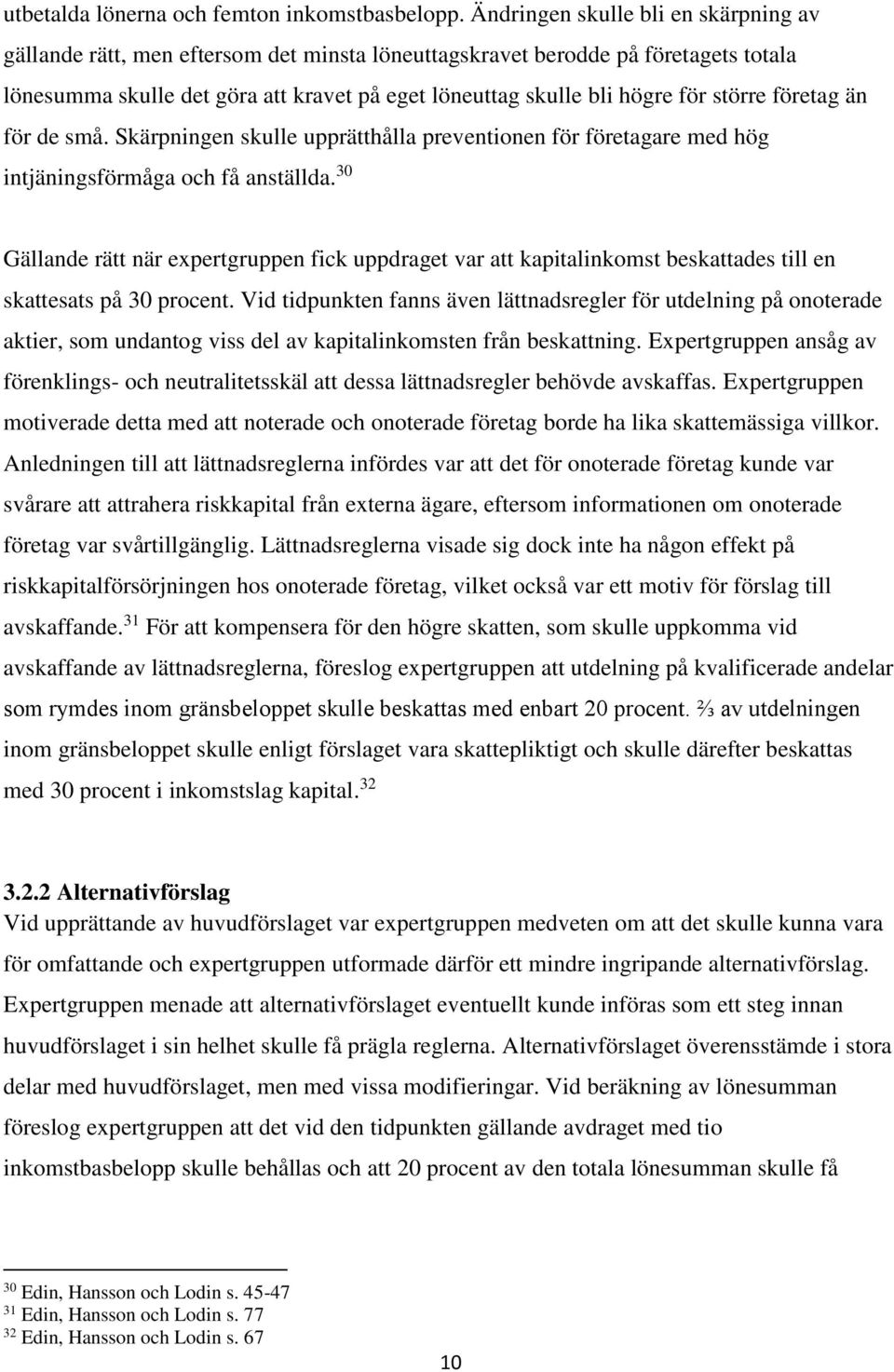 utbetalda lönerna och femton inkomstbasbelopp. Ändringen skulle bli en skärpning av gällande rätt, men eftersom det minsta löneuttagskravet berodde på företagets totala lönesumma skulle det göra att kravet på eget löneuttag skulle bli högre för större företag än för de små. Skärpningen skulle upprätthålla preventionen för företagare med hög intjäningsförmåga och få anställda.$^{30}$

Gällande rätt när expertgruppen fick uppdraget var att kapitalinkomst beskattades till en skattesats på 30 procent. Vid tidpunkten fanns även lättnadsregler för utdelning på onoterade aktier, som undantog viss del av kapitalinkomsten från beskattning. Expertgruppen ansåg av förenklings- och neutralitetsskäl att dessa lättnadsregler behövde avskaffas. Expertgruppen motiverade detta med att noterade och onoterade företag borde ha lika skattemässiga villkor. Anledningen till att lättnadsreglerna infördes var att det för onoterade företag kunde var svårare att attrahera riskkapital från externa ägare, eftersom informationen om onoterade företag var svårtillgänglig. Lättnadsreglerna visade sig dock inte ha någon effekt på riskkapitalförsörjningen hos onoterade företag, vilket också var ett motiv för förslag till avskaffande.$^{31}$ För att kompensera för den högre skatten, som skulle uppkomma vid avskaffande av lättnadsreglerna, föreslog expertgruppen att utdelning på kvalificerade andelar som rymdes inom gränsbeloppet skulle beskattas med enbart 20 procent. ⅔ av utdelningen inom gränsbeloppet skulle enligt förslaget vara skattepliktigt och skulle därefter beskattas med 30 procent i inkomstslag kapital.$^{32}$

3.2.2 Alternativförslag
Vid upprättande av huvudförslaget var expertgruppen medveten om att det skulle kunna vara för omfattande och expertgruppen utformade därför ett mindre ingripande alternativförslag. Expertgruppen menade att alternativförslaget eventuellt kunde införas som ett steg innan huvudförslaget i sin helhet skulle få prägla reglerna. Alternativförslaget överensstämde i stora delar med huvudförslaget, men med vissa modifieringar. Vid beräkning av lönesumman föreslog expertgruppen att det vid den tidpunkten gällande avdraget med tio inkomstbasbelopp skulle behållas och att 20 procent av den totala lönesumman skulle få

$^{30}$ Edin, Hansson och Lodin s. 45-47
$^{31}$ Edin, Hansson och Lodin s. 77
$^{32}$ Edin, Hansson och Lodin s. 67

10